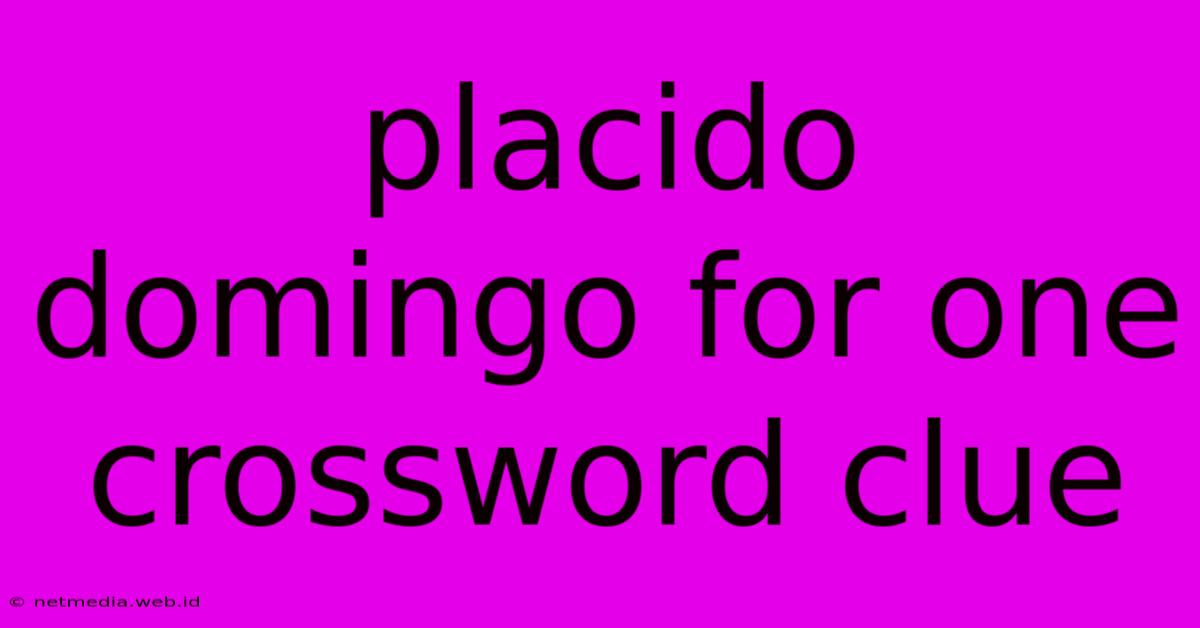 placido domingo for one crossword clue

© netmedia.web.id